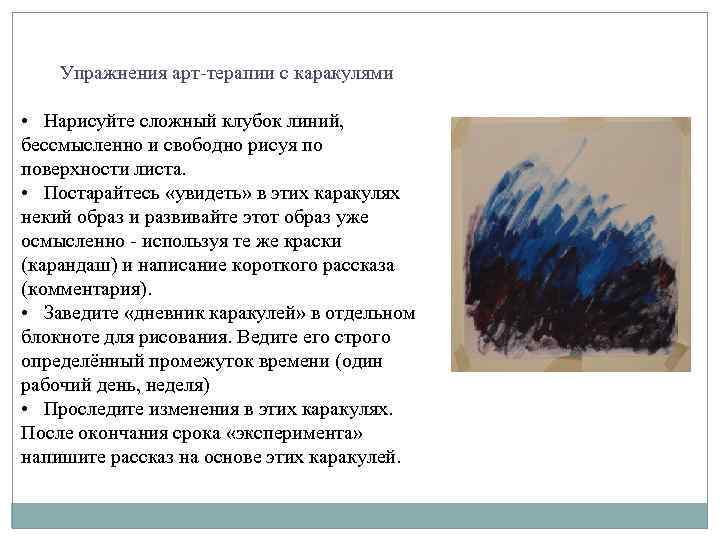 Упражнения арт-терапии с каракулями

• Нарисуйте сложный клубок линий, бессмысленно и свободно рисуя по поверхности листа.
• Постарайтесь «увидеть» в этих каракулях некий образ и развивайте этот образ уже осмысленно - используя те же краски (карандаш) и написание короткого рассказа (комментария).
• Заведите «дневник каракулей» в отдельном блокноте для рисования. Ведите его строго определённый промежуток времени (один рабочий день, неделя)
• Проследите изменения в этих каракулях. После окончания срока «эксперимента» напишите рассказ на основе этих каракулей.